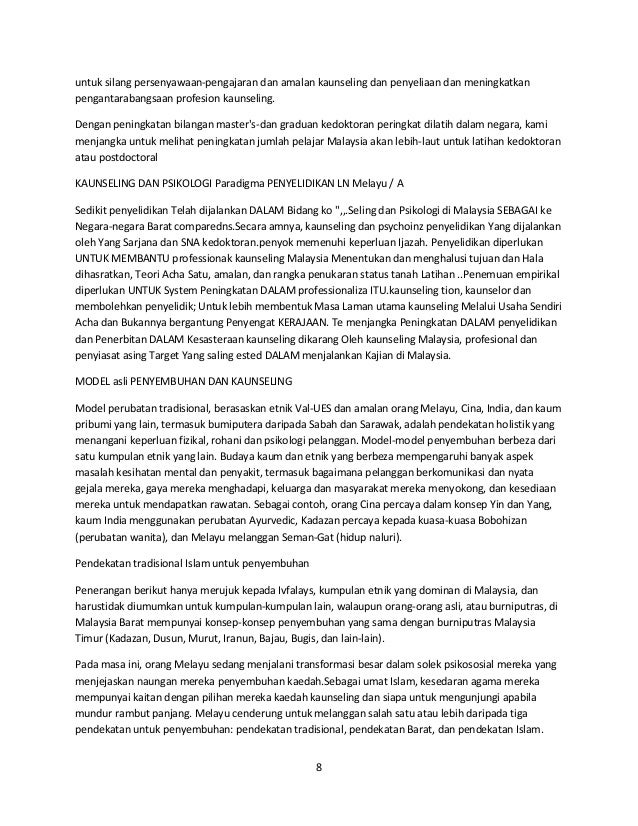 untuk silang persenyawaan-pengajaran dan amalan kaunseling dan penyeliaan dan meningkatkan pengantarabangsaan profesion kaunseling.

Dengan peningkatan bilangan master's-dan graduan kedoktoran peringkat dilatih dalam negara, kami menjangka untuk melihat peningkatan jumlah pelajar Malaysia akan lebih-laut untuk latihan kedoktoran atau postdoctoral

KAUNSELING DAN PSIKOLOGI Paradigma PENYELIDIKAN LN Melayu / A

Sedikit penyelidikan Telah dijalankan DALAM Bidang ko ",,.Seling dan Psikologi di Malaysia SEBAGAI ke Negara-negara Barat comparedns.Secara amnya, kaunseling dan psychoinz penyelidikan Yang dijalankan oleh Yang Sarjana dan SNA kedoktoran.penyok memenuhi keperluan Ijazah. Penyelidikan diperlukan UNTUK MEMBANTU professionak kaunseling Malaysia Menentukan dan menghalusi tujuan dan Hala dihasratkan, Teori Acha Satu, amalan, dan rangka penukaran status tanah Latihan ..Penemuan empirikal diperlukan UNTUK System Peningkatan DALAM professionaliza ITU.kaunseling tion, kaunselor dan membolehkan penyelidik; Untuk lebih membentuk Masa Laman utama kaunseling Melalui Usaha Sendiri Acha dan Bukannya bergantung Penyengat KERAJAAN. Te menjangka Peningkatan DALAM penyelidikan dan Penerbitan DALAM Kesasteraan kaunseling dikarang Oleh kaunseling Malaysia, profesional dan penyiasat asing Target Yang saling ested DALAM menjalankan Kajian di Malaysia.

MODEL asli PENYEMBUHAN DAN KAUNSELING

Model perubatan tradisional, berasaskan etnik Val-UES dan amalan orang Melayu, Cina, India, dan kaum pribumi yang lain, termasuk bumiputera daripada Sabah dan Sarawak, adalah pendekatan holistik yang menangani keperluan fizikal, rohani dan psikologi pelanggan. Model-model penyembuhan berbeza dari satu kumpulan etnik yang lain. Budaya kaum dan etnik yang berbeza mempengaruhi banyak aspek masalah kesihatan mental dan penyakit, termasuk bagaimana pelanggan berkomunikasi dan nyata gejala mereka, gaya mereka menghadapi, keluarga dan masyarakat mereka menyokong, dan kesediaan mereka untuk mendapatkan rawatan. Sebagai contoh, orang Cina percaya dalam konsep Yin dan Yang, kaum India menggunakan perubatan Ayurvedic, Kadazan percaya kepada kuasa-kuasa Bobohizan (perubatan wanita), dan Melayu melanggan Seman-Gat (hidup naluri).

Pendekatan tradisional Islam untuk penyembuhan

Penerangan berikut hanya merujuk kepada Ivfalays, kumpulan etnik yang dominan di Malaysia, dan harustidak diumumkan untuk kumpulan-kumpulan lain, walaupun orang-orang asli, atau burniputras, di Malaysia Barat mempunyai konsep-konsep penyembuhan yang sama dengan burniputras Malaysia Timur (Kadazan, Dusun, Murut, Iranun, Bajau, Bugis, dan lain-lain).

Pada masa ini, orang Melayu sedang menjalani transformasi besar dalam solek psikososial mereka yang menjejaskan naungan mereka penyembuhan kaedah.Sebagai umat Islam, kesedaran agama mereka mempunyai kaitan dengan pilihan mereka kaedah kaunseling dan siapa untuk mengunjungi apabila mundur rambut panjang. Melayu cenderung untuk melanggan salah satu atau lebih daripada tiga pendekatan untuk penyembuhan: pendekatan tradisional, pendekatan Barat, dan pendekatan Islam.

8